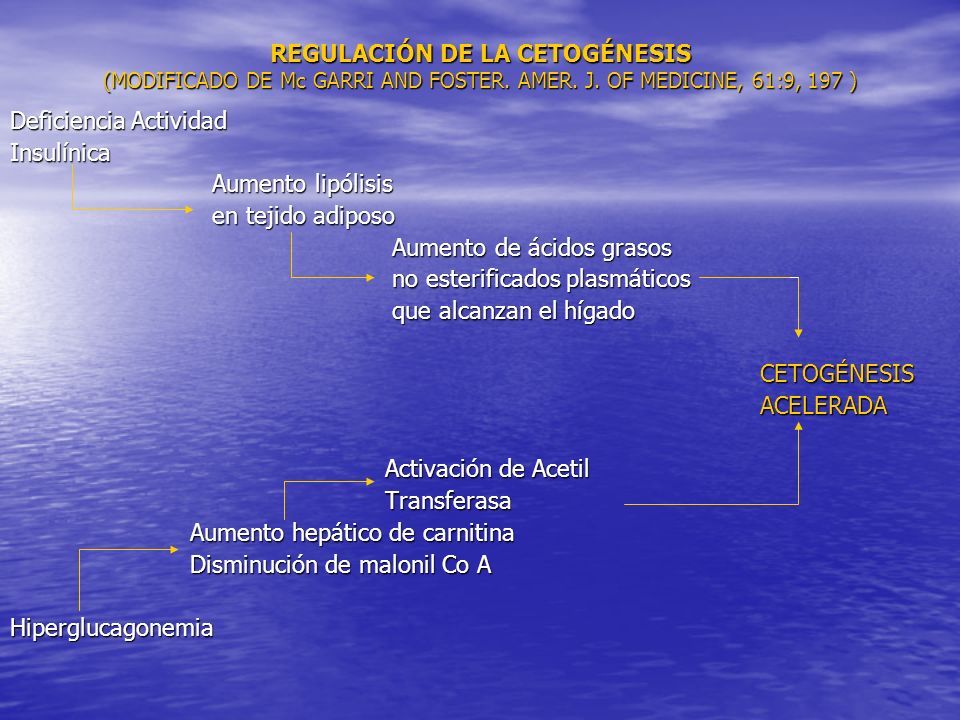 REGULACIÓN DE LA CETOGÉNESIS
(MODIFICADO DE Mc GARRI AND FOSTER. AMER. J. OF MEDICINE, 61:9, 197 )

Deficiencia Actividad Insulínica

Aumento lipólisis en tejido adiposo

Aumento de ácidos grasos no esterificados plasmáticos que alcanzan el hígado

CETOGÉNESIS ACELERADA

Activación de Acetil Transferasa

Aumento hepático de carnitina
Disminución de malonil Co A

Hiperglucagonemia